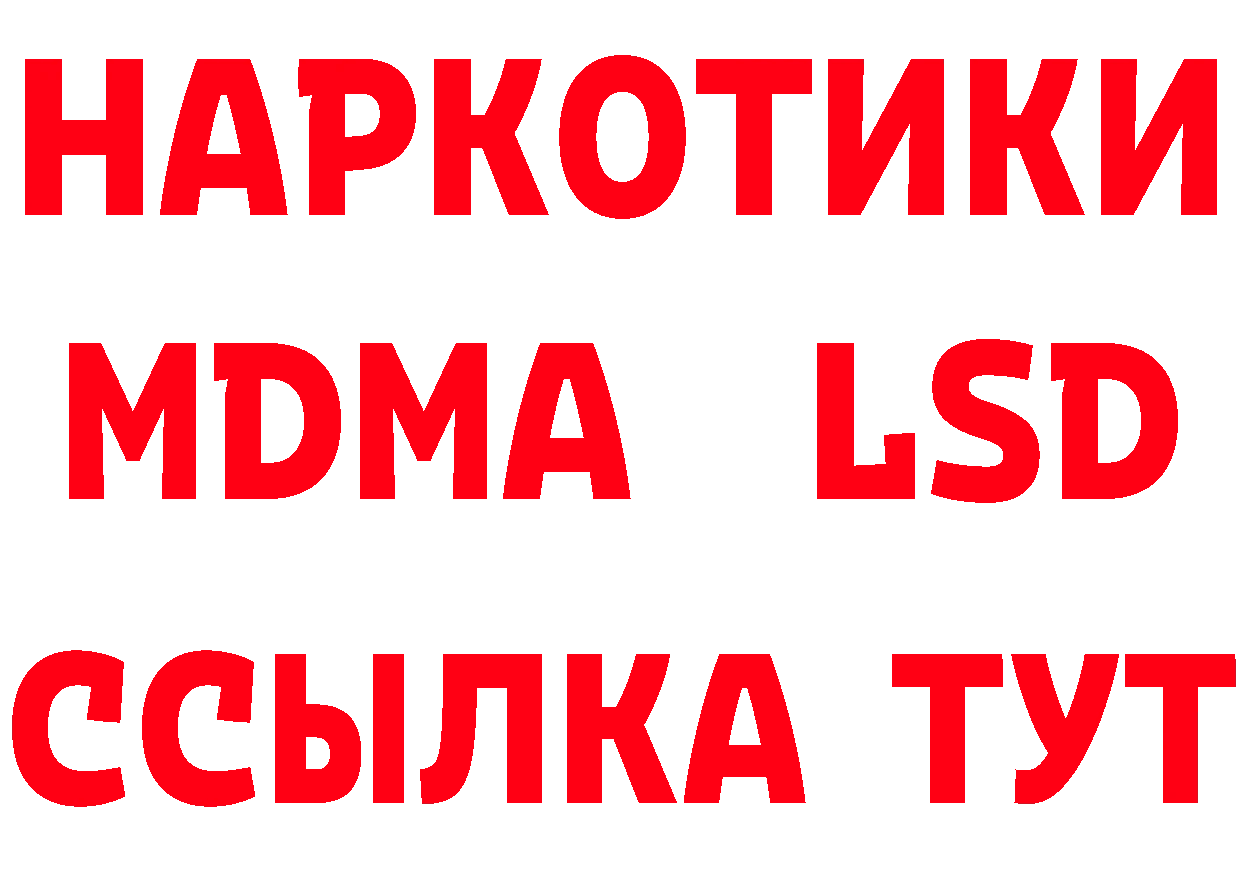 НАРКОТИКИ
MDMA LSD
ССЫЛКА ТУТ